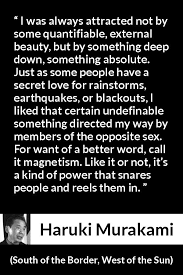 “ I was always attracted not by some quantifiable, external beauty, but by something deep down, something absolute. Just as some people have a secret love for rainstorms, earthquakes, or blackouts, I liked that certain undefinable something directed my way by members of the opposite sex. For want of a better word, call it magnetism. Like it or not, it’s a kind of power that snares people and reels them in. ”

Haruki Murakami

(South of the Border, West of the Sun)